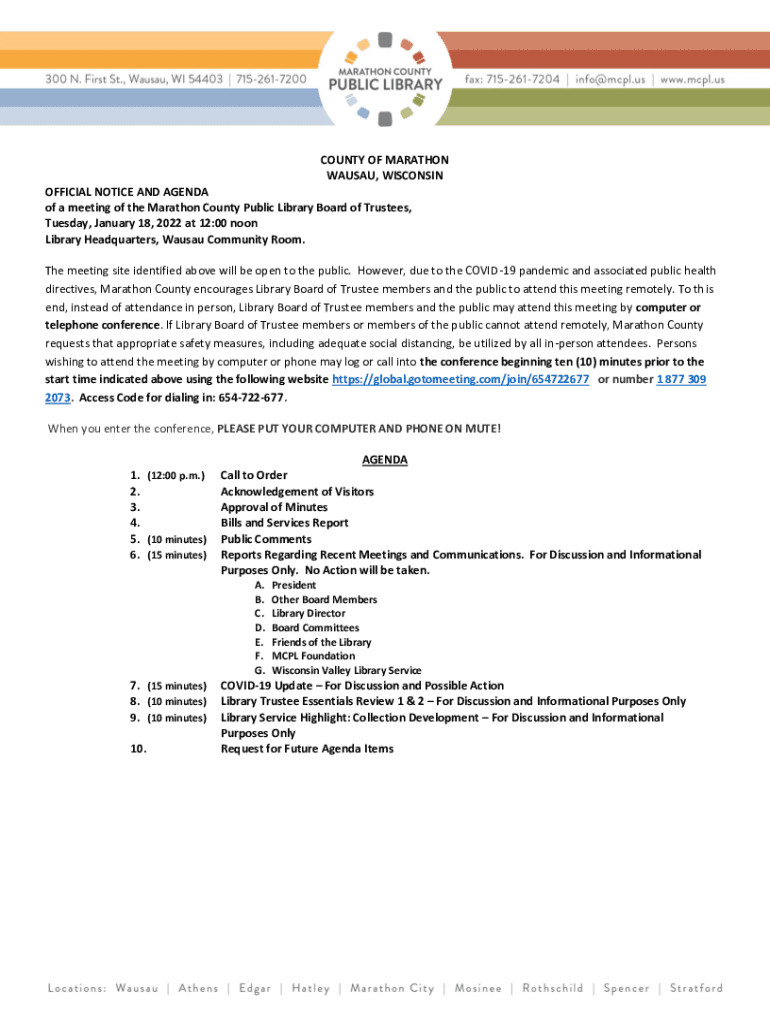 300 N. First St., Wausau, WI 54403 | 715-261-7200

MARATHON COUNTY PUBLIC LIBRARY

fax: 715-261-7204 | info@mcpl.us | www.mcpl.us

COUNTY OF MARATHON
WAUSAU, WISCONSIN

OFFICIAL NOTICE AND AGENDA
of a meeting of the Marathon County Public Library Board of Trustees,
Tuesday, January 18, 2022 at 12:00 noon
Library Headquarters, Wausau Community Room.

The meeting site identified above will be open to the public. However, due to the COVID-19 pandemic and associated public health directives, Marathon County encourages Library Board of Trustee members and the public to attend this meeting remotely. To this end, instead of attendance in person, Library Board of Trustee members and the public may attend this meeting by computer or telephone conference. If Library Board of Trustee members or members of the public cannot attend remotely, Marathon County requests that appropriate safety measures, including adequate social distancing, be utilized by all in-person attendees. Persons wishing to attend the meeting by computer or phone may log or call into the conference beginning ten (10) minutes prior to the start time indicated above using the following website https://global.gotomeeting.com/join/654722677 or number 1 877 309 2073. Access Code for dialing in: 654-722-677.

When you enter the conference, PLEASE PUT YOUR COMPUTER AND PHONE ON MUTE!

AGENDA

1. (12:00 p.m.) Call to Order
2. Acknowledgement of Visitors
3. Approval of Minutes
4. Bills and Services Report
5. (10 minutes) Public Comments
6. (15 minutes) Reports Regarding Recent Meetings and Communications. For Discussion and Informational Purposes Only. No Action will be taken.
A. President
B. Other Board Members
C. Library Director
D. Board Committees
E. Friends of the Library
F. MCPL Foundation
G. Wisconsin Valley Library Service
7. (15 minutes) COVID-19 Update – For Discussion and Possible Action
8. (10 minutes) Library Trustee Essentials Review 1 & 2 – For Discussion and Informational Purposes Only
9. (10 minutes) Library Service Highlight: Collection Development – For Discussion and Informational Purposes Only
10. Request for Future Agenda Items

Locations: Wausau | Athens | Edgar | Hatley | Marathon City | Mosinee | Rothschild | Spencer | Stratford